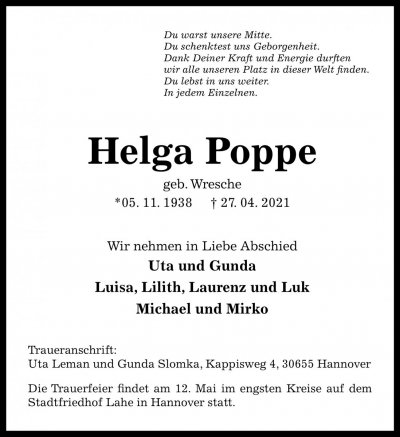 Du warst unsere Mitte.
Du schenktest uns Geborgenheit.
Dank Deiner Kraft und Energie durften
wir alle unseren Platz in dieser Welt finden.
Du lebst in uns weiter.
In jedem Einzelnen.

Helga Poppe

geb. Wresche
*05. 11. 1938 † 27. 04. 2021

Wir nehmen in Liebe Abschied
Uta und Gunda
Luisa, Lilith, Laurenz und Luk
Michael und Mirko

Traueranschrift:
Uta Leman und Gunda Slomka, Kappisweg 4, 30655 Hannover

Die Trauerfeier findet am 12. Mai im engsten Kreise auf dem Stadtfriedhof Lahe in Hannover statt.